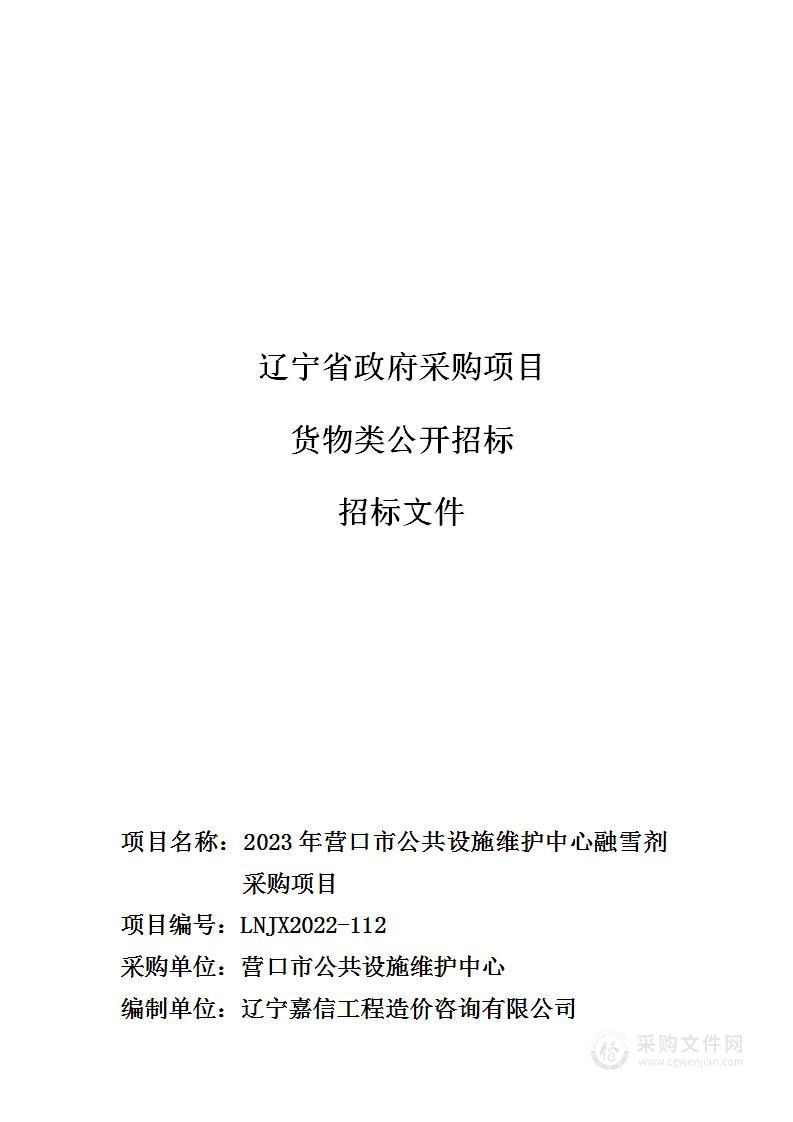 辽宁省政府采购项目

货物类公开招标

招标文件

项目名称：2023 年营口市公共设施维护中心融雪剂采购项目

项目编号：LNJX2022-112

采购单位：营口市公共设施维护中心

编制单位：辽宁嘉信工程造价咨询有限公司

采购文件网
www.cgwenjian.com